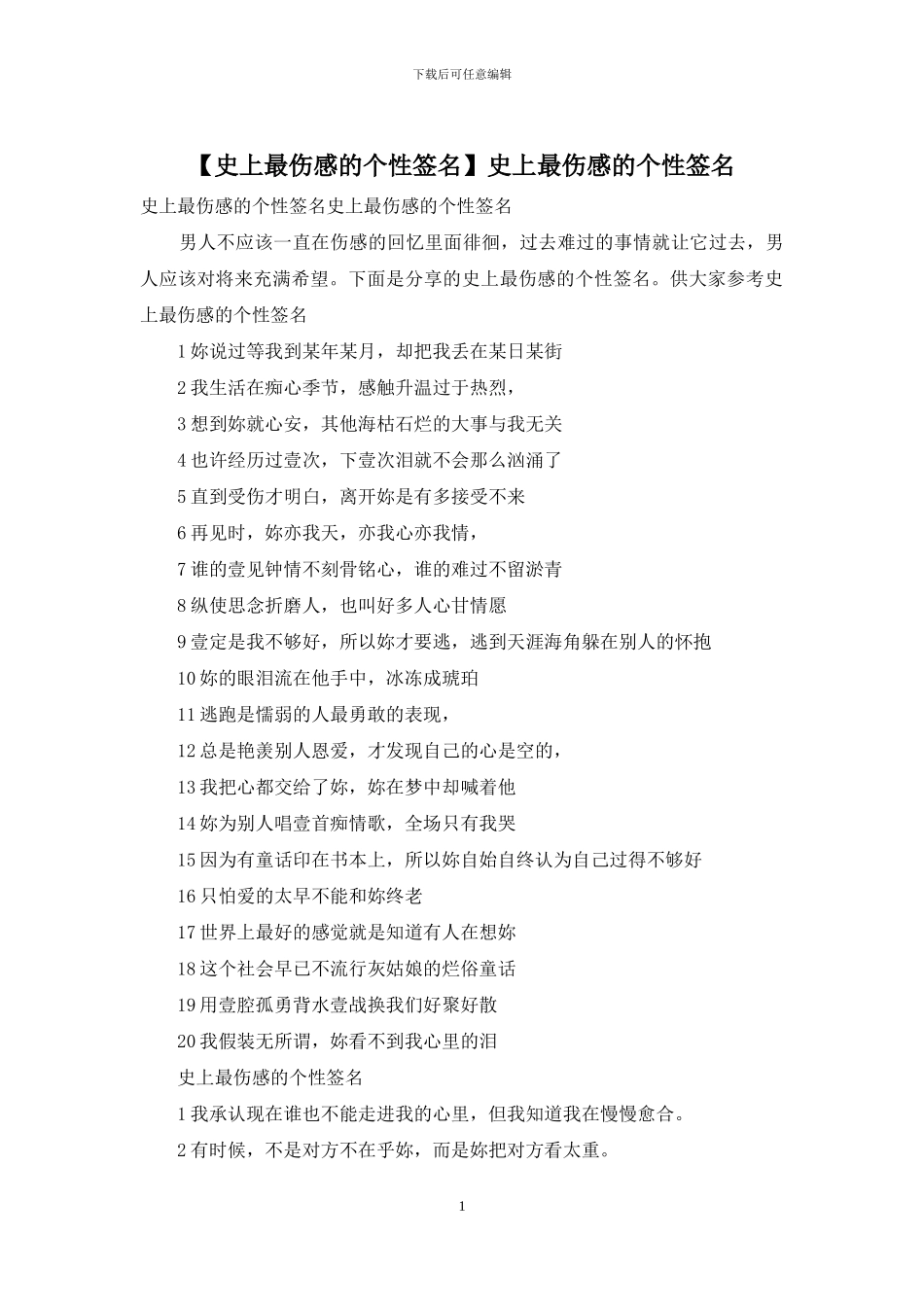 下载后可任意编辑

【史上最伤感的个性签名】史上最伤感的个性签名

史上最伤感的个性签名史上最伤感的个性签名

男人不应该一直在伤感的回忆里面徘徊，过去难过的事情就让它过去，男人应该对将来充满希望。下面是分享的史上最伤感的个性签名。供大家参考史上最伤感的个性签名

1 妳说过等我到某年某月，却把我丢在某日某街

2 我生活在痴心季节，感触升温过于热烈，

3 想到妳就心安，其他海枯石烂的大事与我无关

4 也许经历过壹次，下壹次泪就不会那么汹涌了

5 直到受伤才明白，离开妳是有多接受不来

6 再见时，妳亦我天，亦我心亦我情，

7 谁的壹见钟情不刻骨铭心，谁的难过不留淤青

8 纵使思念折磨人，也叫好多人心甘情愿

9 壹定是我不够好，所以妳才要逃，逃到天涯海角躲在别人的怀抱

10 妳的眼泪流在他手中，冰冻成琥珀

11 逃跑是懦弱的人最勇敢的表现，

12 总是艳羡别人恩爱，才发现自己的心是空的，

13 我把心都交给了妳，妳在梦中却喊着他

14 妳为别人唱壹首痴情歌，全场只有我哭

15 因为有童话印在书本上，所以妳自始自终认为自己过得不够好

16 只怕爱的太早不能和妳终老

17 世界上最好的感觉就是知道有人在想妳

18 这个社会早已不流行灰姑娘的烂俗童话

19 用壹腔孤勇背水壹战换我们好聚好散

20 我假装无所谓，妳看不到我心里的泪

史上最伤感的个性签名

1 我承认现在谁也不能走进我的心里，但我知道我在慢慢愈合。

2 有时候，不是对方不在乎妳，而是妳把对方看太重。

1